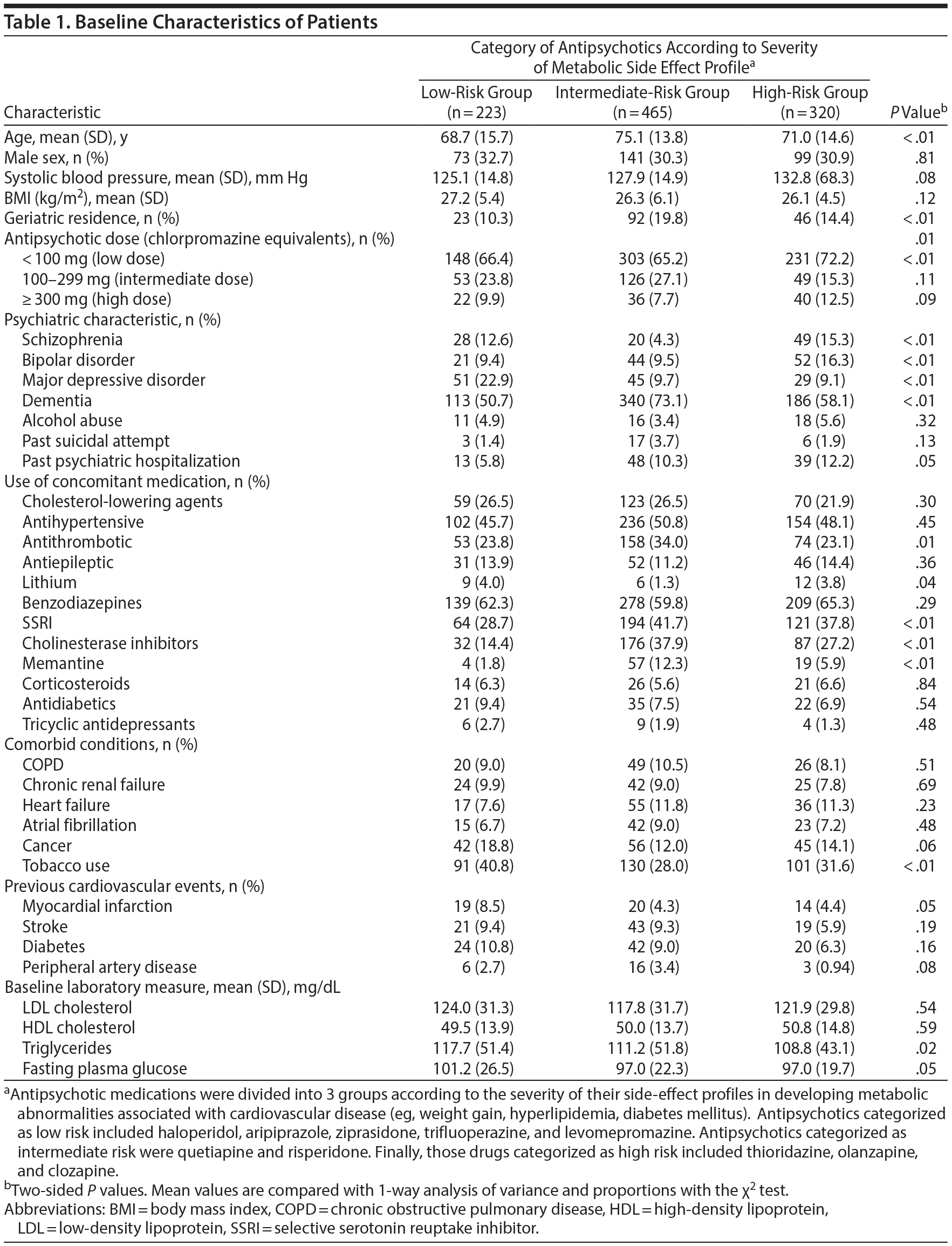 Table 1. Baseline Characteristics of Patients

Category of Antipsychotics According to Severity of Metabolic Side Effect Profile$^a$

| Characteristic | Low-Risk Group (n = 223) | Intermediate-Risk Group (n = 465) | High-Risk Group (n = 320) | P Value$^b$ |
|---|---|---|---|---|
| Age, mean (SD), y | 68.7 (15.7) | 75.1 (13.8) | 71.0 (14.6) | < .01 |
| Male sex, n (%) | 73 (32.7) | 141 (30.3) | 99 (30.9) | .81 |
| Systolic blood pressure, mean (SD), mm Hg | 125.1 (14.8) | 127.9 (14.9) | 132.8 (68.3) | .08 |
| BMI (kg/m$^2$), mean (SD) | 27.2 (5.4) | 26.3 (6.1) | 26.1 (4.5) | .12 |
| Geriatric residence, n (%) | 23 (10.3) | 92 (19.8) | 46 (14.4) | < .01 |
| Antipsychotic dose (chlorpromazine equivalents), n (%) | | | | .01 |
| < 100 mg (low dose) | 148 (66.4) | 303 (65.2) | 231 (72.2) | < .01 |
| 100–299 mg (intermediate dose) | 53 (23.8) | 126 (27.1) | 49 (15.3) | .11 |
| ≥ 300 mg (high dose) | 22 (9.9) | 36 (7.7) | 40 (12.5) | .09 |
| Psychiatric characteristic, n (%) | | | | |
| Schizophrenia | 28 (12.6) | 20 (4.3) | 49 (15.3) | < .01 |
| Bipolar disorder | 21 (9.4) | 44 (9.5) | 52 (16.3) | < .01 |
| Major depressive disorder | 51 (22.9) | 45 (9.7) | 29 (9.1) | < .01 |
| Dementia | 113 (50.7) | 340 (73.1) | 186 (58.1) | < .01 |
| Alcohol abuse | 11 (4.9) | 16 (3.4) | 18 (5.6) | .32 |
| Past suicidal attempt | 3 (1.4) | 17 (3.7) | 6 (1.9) | .13 |
| Past psychiatric hospitalization | 13 (5.8) | 48 (10.3) | 39 (12.2) | .05 |
| Use of concomitant medication, n (%) | | | | |
| Cholesterol-lowering agents | 59 (26.5) | 123 (26.5) | 70 (21.9) | .30 |
| Antihypertensive | 102 (45.7) | 236 (50.8) | 154 (48.1) | .45 |
| Antithrombotic | 53 (23.8) | 158 (34.0) | 74 (23.1) | .01 |
| Antiepileptic | 31 (13.9) | 52 (11.2) | 46 (14.4) | .36 |
| Lithium | 9 (4.0) | 6 (1.3) | 12 (3.8) | .04 |
| Benzodiazepines | 139 (62.3) | 278 (59.8) | 209 (65.3) | .29 |
| SSRI | 64 (28.7) | 194 (41.7) | 121 (37.8) | < .01 |
| Cholinesterase inhibitors | 32 (14.4) | 176 (37.9) | 87 (27.2) | < .01 |
| Memantine | 4 (1.8) | 57 (12.3) | 19 (5.9) | < .01 |
| Corticosteroids | 14 (6.3) | 26 (5.6) | 21 (6.6) | .84 |
| Antidiabetics | 21 (9.4) | 35 (7.5) | 22 (6.9) | .54 |
| Tricyclic antidepressants | 6 (2.7) | 9 (1.9) | 4 (1.3) | .48 |
| Comorbid conditions, n (%) | | | | |
| COPD | 20 (9.0) | 49 (10.5) | 26 (8.1) | .51 |
| Chronic renal failure | 24 (9.9) | 42 (9.0) | 25 (7.8) | .69 |
| Heart failure | 17 (7.6) | 55 (11.8) | 36 (11.3) | .23 |
| Atrial fibrillation | 15 (6.7) | 42 (9.0) | 23 (7.2) | .48 |
| Cancer | 42 (18.8) | 56 (12.0) | 45 (14.1) | .06 |
| Tobacco use | 91 (40.8) | 130 (28.0) | 101 (31.6) | < .01 |
| Previous cardiovascular events, n (%) | | | | |
| Myocardial infarction | 19 (8.5) | 20 (4.3) | 14 (4.4) | .05 |
| Stroke | 21 (9.4) | 43 (9.3) | 19 (5.9) | .19 |
| Diabetes | 24 (10.8) | 42 (9.0) | 20 (6.3) | .16 |
| Peripheral artery disease | 6 (2.7) | 16 (3.4) | 3 (0.94) | .08 |
| Baseline laboratory measure, mean (SD), mg/dL | | | | |
| LDL cholesterol | 124.0 (31.3) | 117.8 (31.7) | 121.9 (29.8) | .54 |
| HDL cholesterol | 49.5 (13.9) | 50.0 (13.7) | 50.8 (14.8) | .59 |
| Triglycerides | 117.7 (51.4) | 111.2 (51.8) | 108.8 (43.1) | .02 |
| Fasting plasma glucose | 101.2 (26.5) | 97.0 (22.3) | 97.0 (19.7) | .05 |

$^a$Antipsychotic medications were divided into 3 groups according to the severity of their side-effect profiles in developing metabolic abnormalities associated with cardiovascular disease (eg, weight gain, hyperlipidemia, diabetes mellitus). Antipsychotics categorized as low risk included haloperidol, aripiprazole, ziprasidone, trifluoperazine, and levomepromazine. Antipsychotics categorized as intermediate risk were quetiapine and risperidone. Finally, those drugs categorized as high risk included thioridazine, olanzapine, and clozapine.
$^b$Two-sided P values. Mean values are compared with 1-way analysis of variance and proportions with the $\chi^2$ test.
Abbreviations: BMI = body mass index, COPD = chronic obstructive pulmonary disease, HDL = high-density lipoprotein, LDL = low-density lipoprotein, SSRI = selective serotonin reuptake inhibitor.